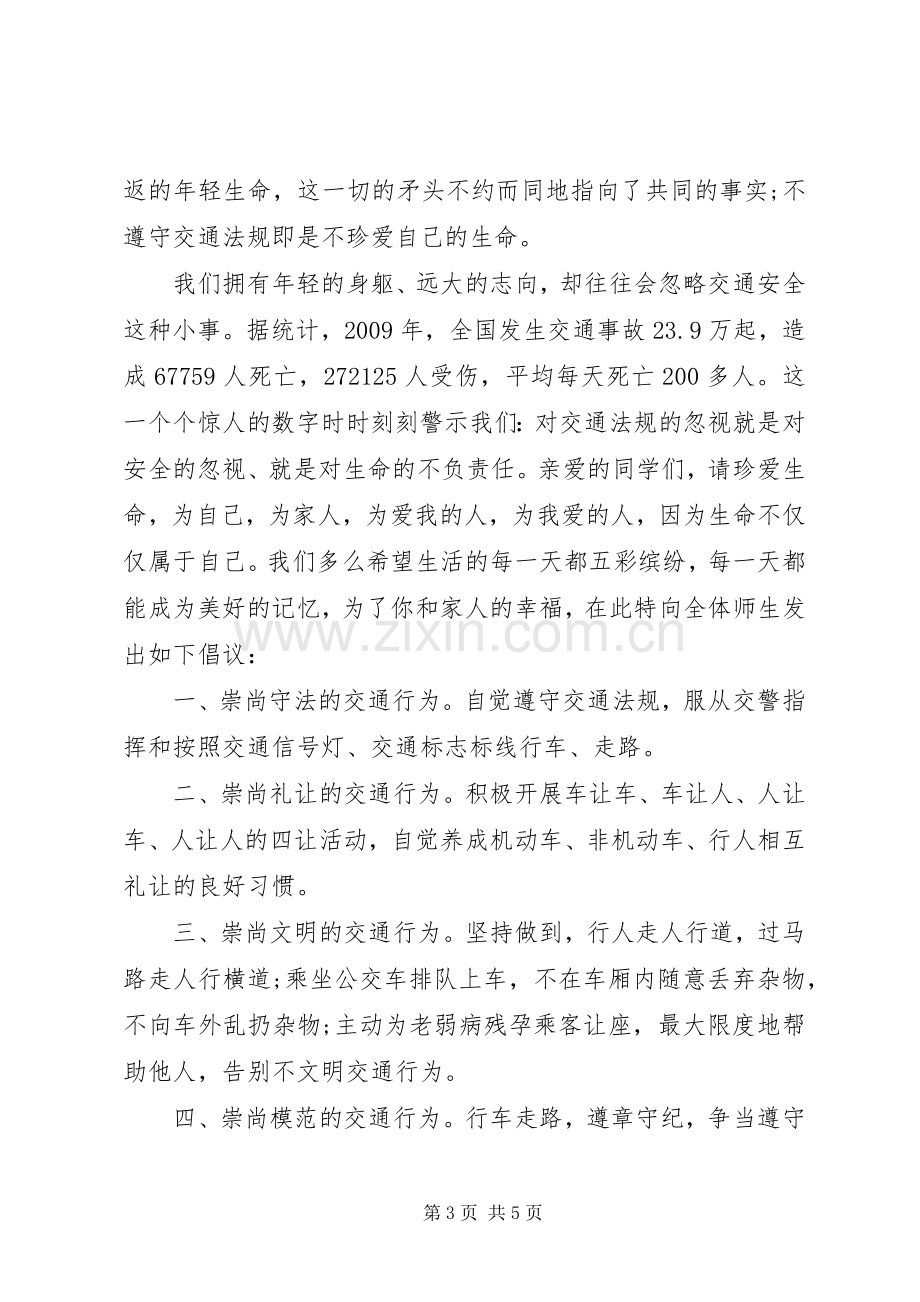 返的年轻生命，这一切的矛头不约而同地指向了共同的事实;不遵守交通法规即是不珍爱自己的生命。

我们拥有年轻的身躯、远大的志向，却往往会忽略交通安全这种小事。据统计，2009年，全国发生交通事故23.9万起，造成67759人死亡，272125人受伤，平均每天死亡200多人。这一个个惊人的数字时时刻刻警示我们：对交通法规的忽视就是对安全的忽视、就是对生命的不负责任。亲爱的同学们，请珍爱生命，为自己，为家人，为爱我的人，为我爱的人，因为生命不仅仅属于自己。我们多么希望生活的每一天都五彩缤纷，每一天都能成为美好的记忆，为了你和家人的幸福，在此特向全体师生发出如下倡议：

一、崇尚守法的交通行为。自觉遵守交通法规，服从交警指挥和按照交通信号灯、交通标志标线行车、走路。

二、崇尚礼让的交通行为。积极开展车让车、车让人、人让车、人让人的四让活动，自觉养成机动车、非机动车、行人相互礼让的良好习惯。

三、崇尚文明的交通行为。坚持做到，行人走人行道，过马路走人行横道;乘坐公交车排队上车，不在车厢内随意丢弃杂物，不向车外乱扔杂物;主动为老弱病残孕乘客让座，最大限度地帮助他人，告别不文明交通行为。

四、崇尚模范的交通行为。行车走路，遵章守纪，争当遵守

第3页 共5页

www.zixin.com.cn